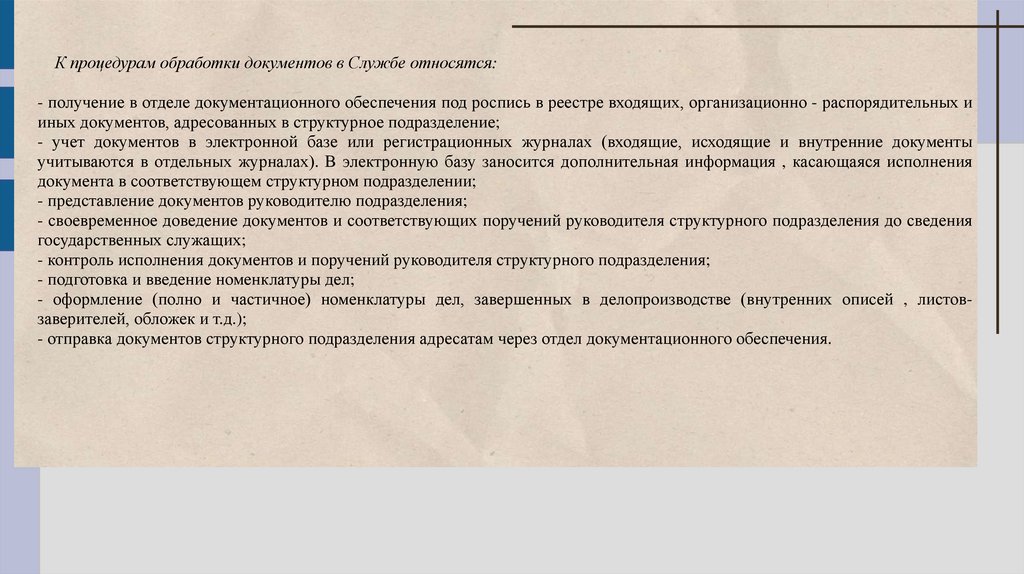 К процедурам обработки документов в Службе относятся:

- получение в отделе документационного обеспечения под роспись в реестре входящих, организационно - распорядительных и иных документов, адресованных в структурное подразделение;
- учет документов в электронной базе или регистрационных журналах (входящие, исходящие и внутренние документы учитываются в отдельных журналах). В электронную базу заносится дополнительная информация , касающаяся исполнения документа в соответствующем структурном подразделении;
- представление документов руководителю подразделения;
- своевременное доведение документов и соответствующих поручений руководителя структурного подразделения до сведения государственных служащих;
- контроль исполнения документов и поручений руководителя структурного подразделения;
- подготовка и введение номенклатуры дел;
- оформление (полно и частичное) номенклатуры дел, завершенных в делопроизводстве (внутренних описей , листов-заверителей, обложек и т.д.);
- отправка документов структурного подразделения адресатам через отдел документационного обеспечения.